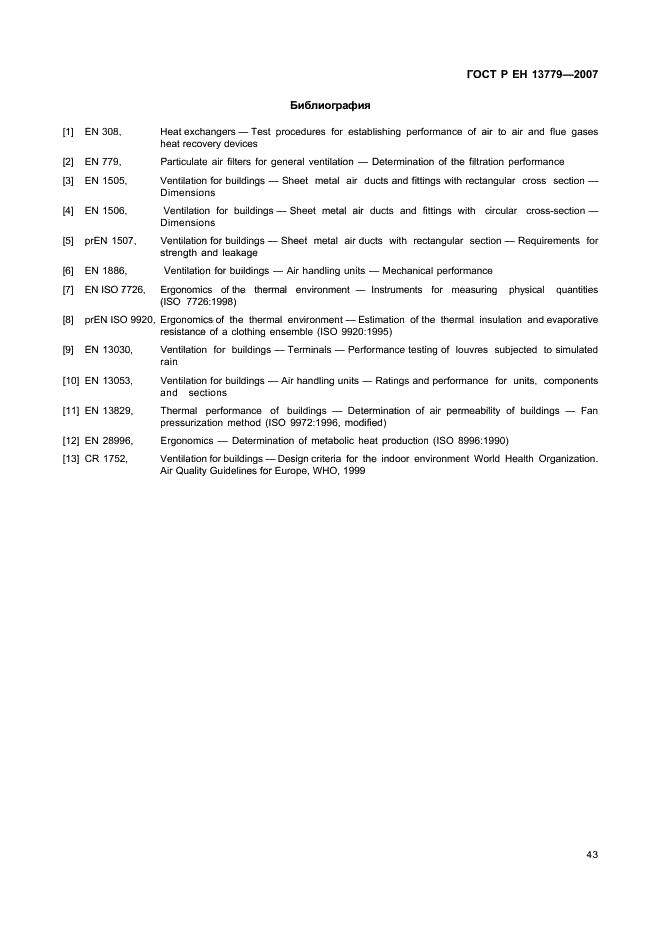 ГОСТ Р ЕН 13779—2007

Библиография

[1] EN 308, Heat exchangers — Test procedures for establishing performance of air to air and flue gases heat recovery devices

[2] EN 779, Particulate air filters for general ventilation — Determination of the filtration performance

[3] EN 1505, Ventilation for buildings — Sheet metal air ducts and fittings with rectangular cross section — Dimensions

[4] EN 1506, Ventilation for buildings — Sheet metal air ducts and fittings with circular cross-section — Dimensions

[5] prEN 1507, Ventilation for buildings — Sheet metal air ducts with rectangular section — Requirements for strength and leakage

[6] EN 1886, Ventilation for buildings — Air handling units — Mechanical performance

[7] EN ISO 7726, Ergonomics of the thermal environment — Instruments for measuring physical quantities (ISO 7726:1998)

[8] prEN ISO 9920, Ergonomics of the thermal environment — Estimation of the thermal insulation and evaporative resistance of a clothing ensemble (ISO 9920:1995)

[9] EN 13030, Ventilation for buildings — Terminals — Performance testing of louvres subjected to simulated rain

[10] EN 13053, Ventilation for buildings — Air handling units — Ratings and performance for units, components and sections

[11] EN 13829, Thermal performance of buildings — Determination of air permeability of buildings — Fan pressurization method (ISO 9972:1996, modified)

[12] EN 28996, Ergonomics — Determination of metabolic heat production (ISO 8996:1990)

[13] CR 1752, Ventilation for buildings — Design criteria for the indoor environment World Health Organization. Air Quality Guidelines for Europe, WHO, 1999

43